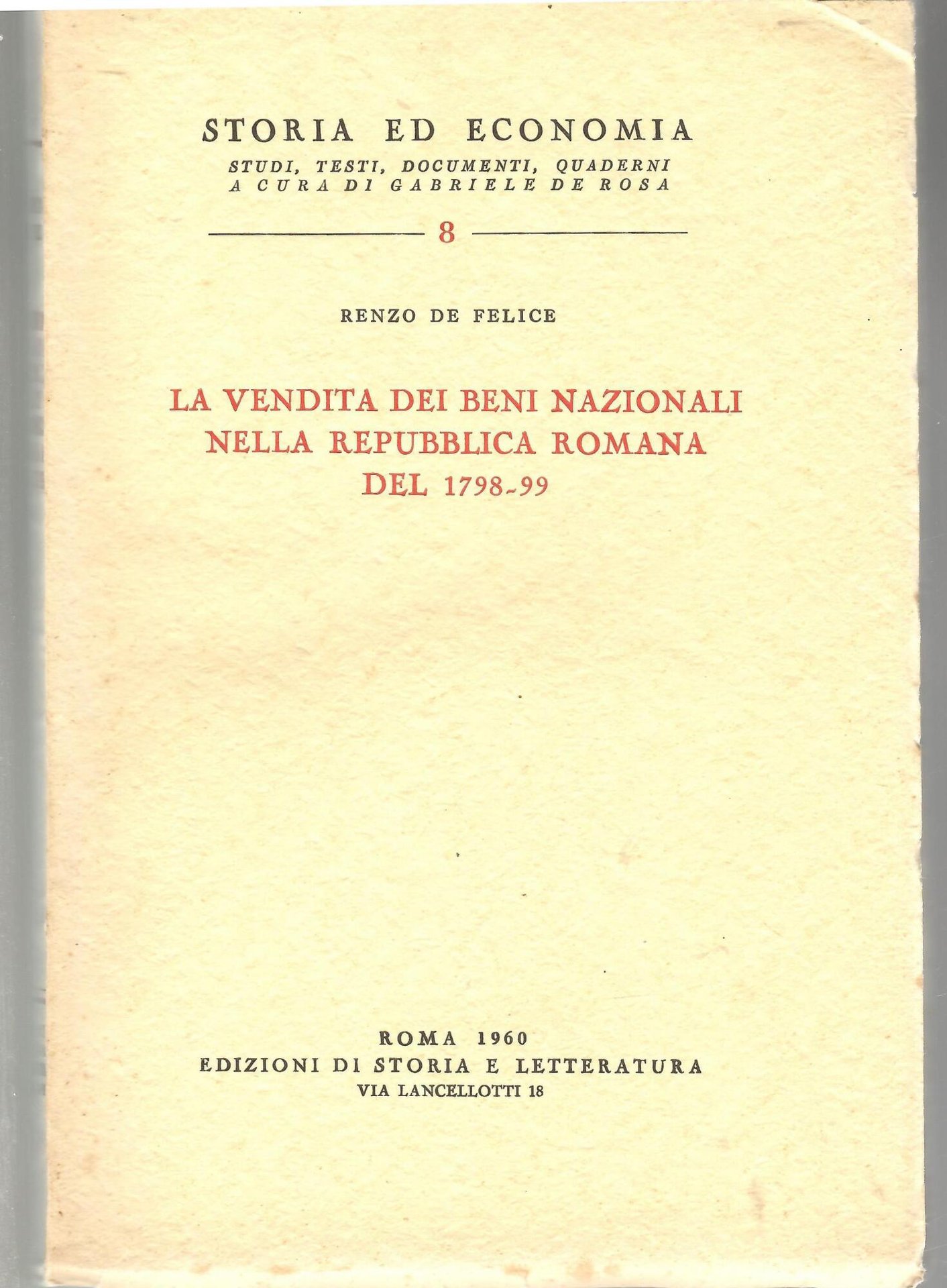 STORIA ED ECONOMIA
STUDI, TESTI, DOCUMENTI, QUADERNI
A CURA DI GABRIELE DE ROSA

8

RENZO DE FELICE

LA VENDITA DEI BENI NAZIONALI NELLA REPUBBLICA ROMANA DEL 1798-99

ROMA 1960
EDIZIONI DI STORIA E LETTERATURA
VIA LANCELLOTTI 18